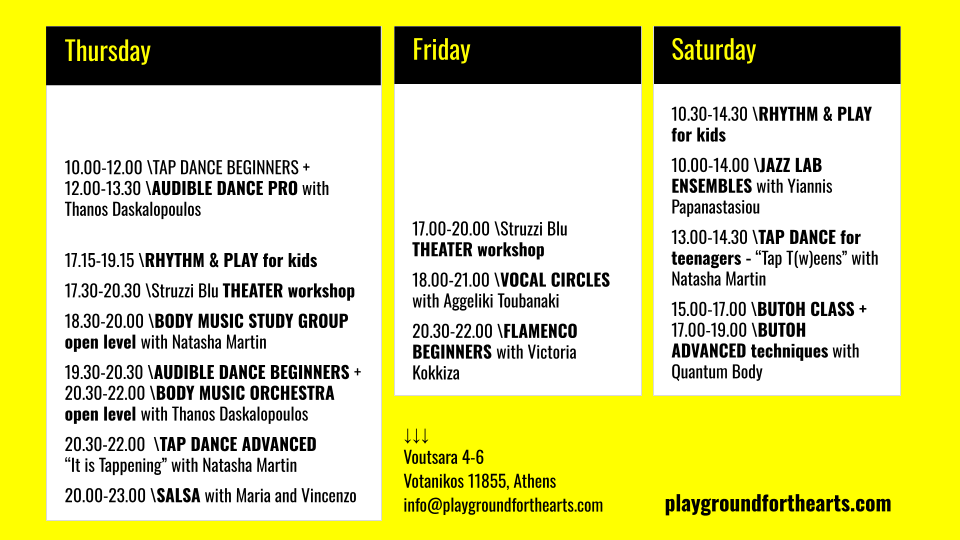 Thursday

10.00-12.00 \TAP DANCE BEGINNERS + 12.00-13.30 \AUDIBLE DANCE PRO with Thanos Daskalopoulos

17.15-19.15 \RHYTHM & PLAY for kids

17.30-20.30 \Struzzi Blu THEATER workshop

18.30-20.00 \BODY MUSIC STUDY GROUP open level with Natasha Martin

19.30-20.30 \AUDIBLE DANCE BEGINNERS + 20.30-22.00 \BODY MUSIC ORCHESTRA open level with Thanos Daskalopoulos

20.30-22.00 \TAP DANCE ADVANCED "It is Tappening" with Natasha Martin

20.00-23.00 \SALSA with Maria and Vincenzo

Friday

17.00-20.00 \Struzzi Blu THEATER workshop

18.00-21.00 \VOCAL CIRCLES with Aggeliki Toubanaki

20.30-22.00 \FLAMENCO BEGINNERS with Victoria Kokkiza

↓↓↓
Voutsara 4-6
Votanikos 11855, Athens
info@playgroundforthearts.com

Saturday

10.30-14.30 \RHYTHM & PLAY for kids

10.00-14.00 \JAZZ LAB ENSEMBLES with Yiannis Papanastasiou

13.00-14.30 \TAP DANCE for teenagers - "Tap T(w)eens" with Natasha Martin

15.00-17.00 \BUTOH CLASS + 17.00-19.00 \BUTOH ADVANCED techniques with Quantum Body

playgroundforthearts.com